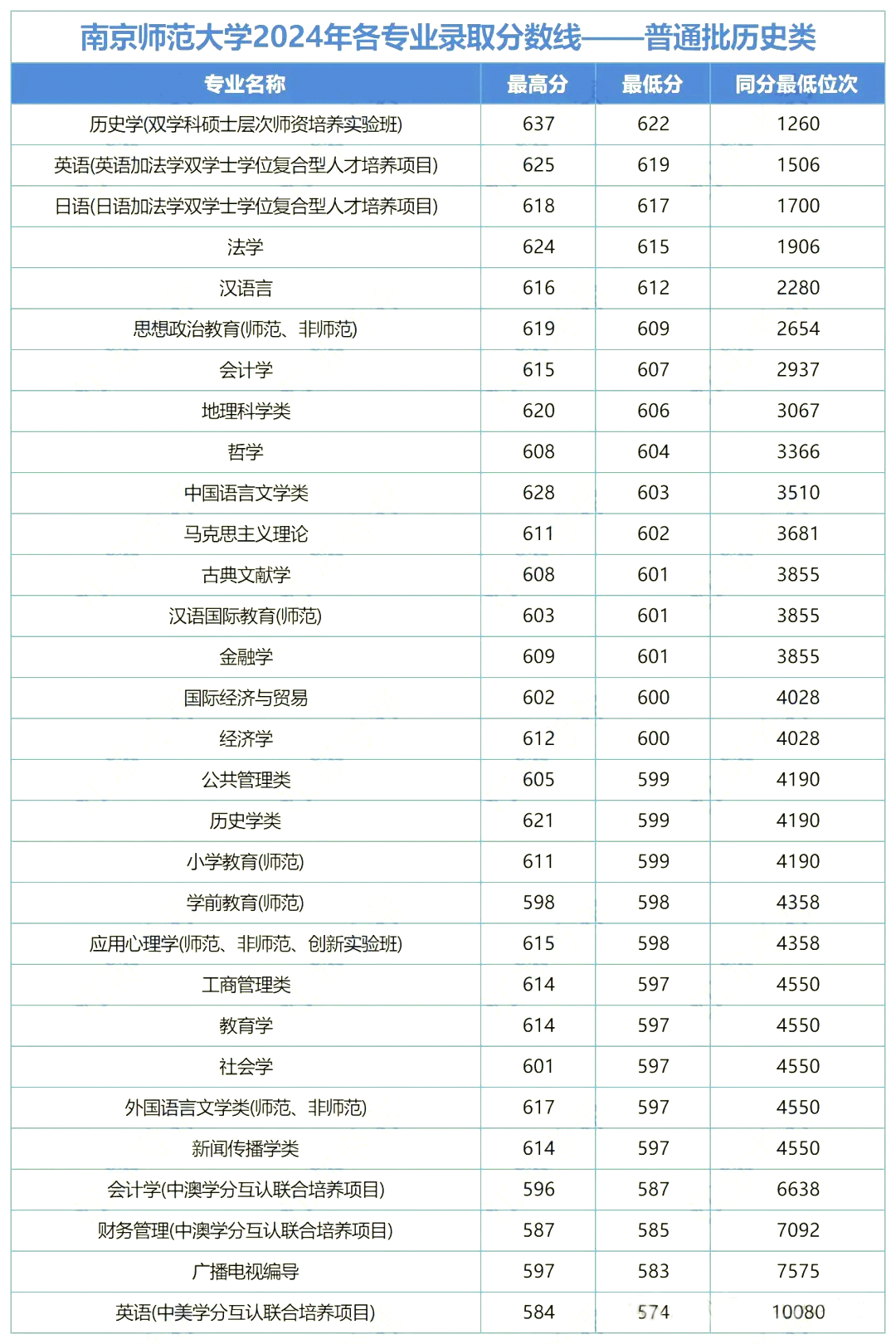 南京师范大学2024年各专业录取分数线——普通批历史类

| 专业名称 | 最高分 | 最低分 | 同分最低位次 |
|---|---|---|---|
| 历史学(双学科硕士层次师资培养实验班) | 637 | 622 | 1260 |
| 英语(英语加法学双学士学位复合型人才培养项目) | 625 | 619 | 1506 |
| 日语(日语加法学双学士学位复合型人才培养项目) | 618 | 617 | 1700 |
| 法学 | 624 | 615 | 1906 |
| 汉语言 | 616 | 612 | 2280 |
| 思想政治教育(师范、非师范) | 619 | 609 | 2654 |
| 会计学 | 615 | 607 | 2937 |
| 地理科学类 | 620 | 606 | 3067 |
| 哲学 | 608 | 604 | 3366 |
| 中国语言文学类 | 628 | 603 | 3510 |
| 马克思主义理论 | 611 | 602 | 3681 |
| 古典文献学 | 608 | 601 | 3855 |
| 汉语国际教育(师范) | 603 | 601 | 3855 |
| 金融学 | 609 | 601 | 3855 |
| 国际经济与贸易 | 602 | 600 | 4028 |
| 经济学 | 612 | 600 | 4028 |
| 公共管理类 | 605 | 599 | 4190 |
| 历史学类 | 621 | 599 | 4190 |
| 小学教育(师范) | 611 | 599 | 4190 |
| 学前教育(师范) | 598 | 598 | 4358 |
| 应用心理学(师范、非师范、创新实验班) | 615 | 598 | 4358 |
| 工商管理类 | 614 | 597 | 4550 |
| 教育学 | 614 | 597 | 4550 |
| 社会学 | 601 | 597 | 4550 |
| 外国语言文学类(师范、非师范) | 617 | 597 | 4550 |
| 新闻传播学类 | 614 | 597 | 4550 |
| 会计学(中澳学分互认联合培养项目) | 596 | 587 | 6638 |
| 财务管理(中澳学分互认联合培养项目) | 587 | 585 | 7092 |
| 广播电视编导 | 597 | 583 | 7575 |
| 英语(中美学分互认联合培养项目) | 584 | 574 | 10080 |